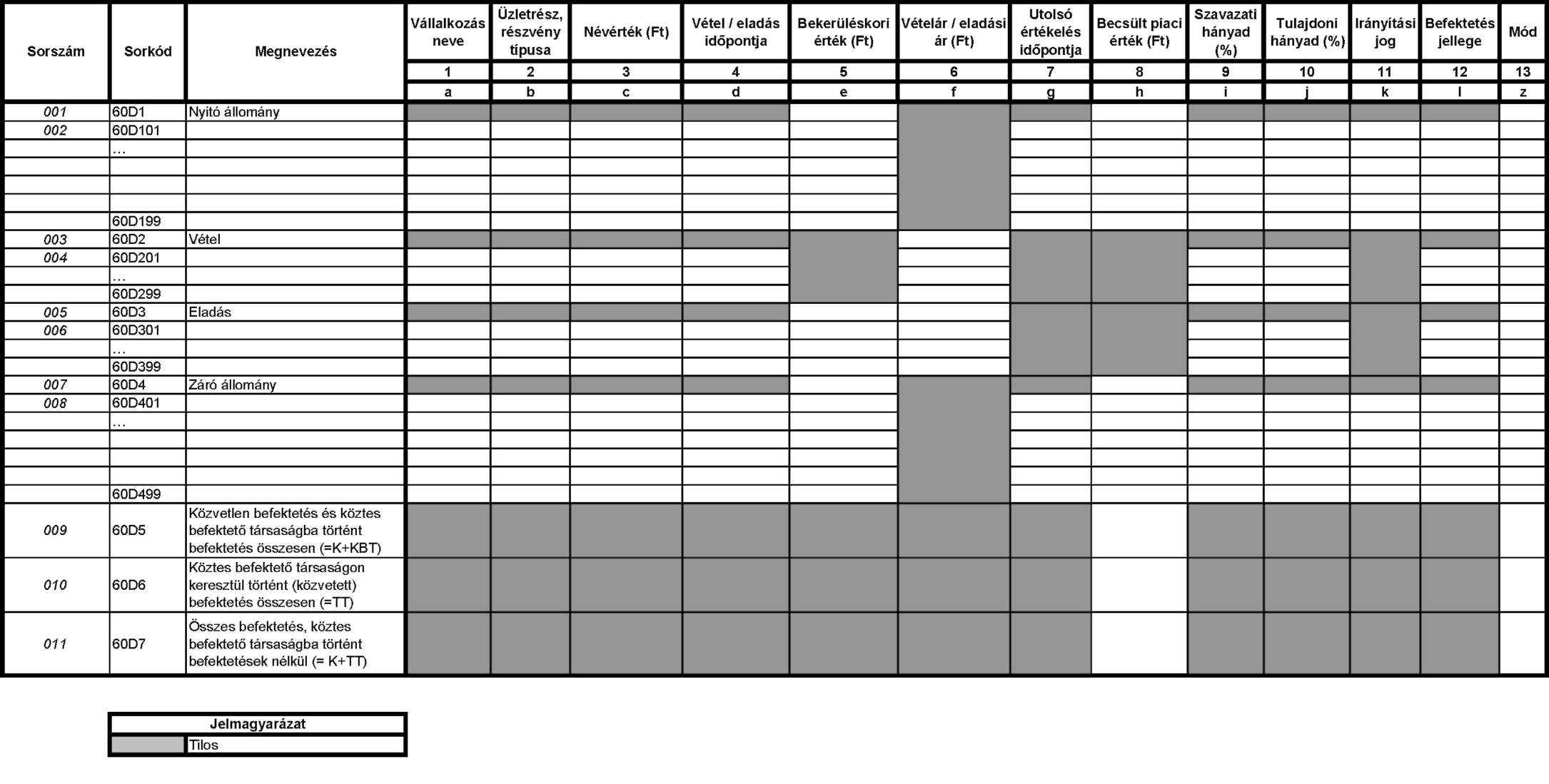 | Sorszám | Sorkód | Megnevezés | Vállalkozás neve | Üzletrész, részvény típusa | Névérték (Ft) | Vétel / eladás időpontja | Bekerüléskori érték (Ft) | Vételár / eladási ár (Ft) | Utolsó értékelés időpontja | Becsült piaci érték (Ft) | Szavazati hányad (%) | Tulajdoni hányad (%) | Irányítási jog | Befektetés jellege | Mód |
|---|---|---|---|---|---|---|---|---|---|---|---|---|---|---|---|
| | | | 1 | 2 | 3 | 4 | 5 | 6 | 7 | 8 | 9 | 10 | 11 | 12 | 13 |
| | | | a | b | c | d | e | f | g | h | i | j | k | l | z |
| 001 | 60D1 | Nyitó állomány | | | | | | | | | | | | | |
| 002 | 60D101 | | | | | | | | | | | | | | |
| | … | | | | | | | | | | | | | | |
| | | | | | | | | | | | | | | | |
| | | | | | | | | | | | | | | | |
| | | | | | | | | | | | | | | | |
| | 60D199 | | | | | | | | | | | | | | |
| 003 | 60D2 | Vétel | | | | | | | | | | | | | |
| 004 | 60D201 | | | | | | | | | | | | | | |
| | … | | | | | | | | | | | | | | |
| | 60D299 | | | | | | | | | | | | | | |
| 005 | 60D3 | Eladás | | | | | | | | | | | | | |
| 006 | 60D301 | | | | | | | | | | | | | | |
| | … | | | | | | | | | | | | | | |
| | 60D399 | | | | | | | | | | | | | | |
| 007 | 60D4 | Záró állomány | | | | | | | | | | | | | |
| 008 | 60D401 | | | | | | | | | | | | | | |
| | … | | | | | | | | | | | | | | |
| | | | | | | | | | | | | | | | |
| | | | | | | | | | | | | | | | |
| | | | | | | | | | | | | | | | |
| | 60D499 | | | | | | | | | | | | | | |
| 009 | 60D5 | Közvetlen befektetés és köztes befektető társaságba történt befektetés összesen (=K+KBT) | | | | | | | | | | | | | |
| 010 | 60D6 | Köztes befektető társaságon keresztül történt (közvetett) befektetés összesen (=TT) | | | | | | | | | | | | | |
| 011 | 60D7 | Összes befektetés, köztes befektető társaságba történt befektetések nélkül (= K+TT) | | | | | | | | | | | | | |

| Jelmagyarázat | |
|---|---|
| | Tilos |